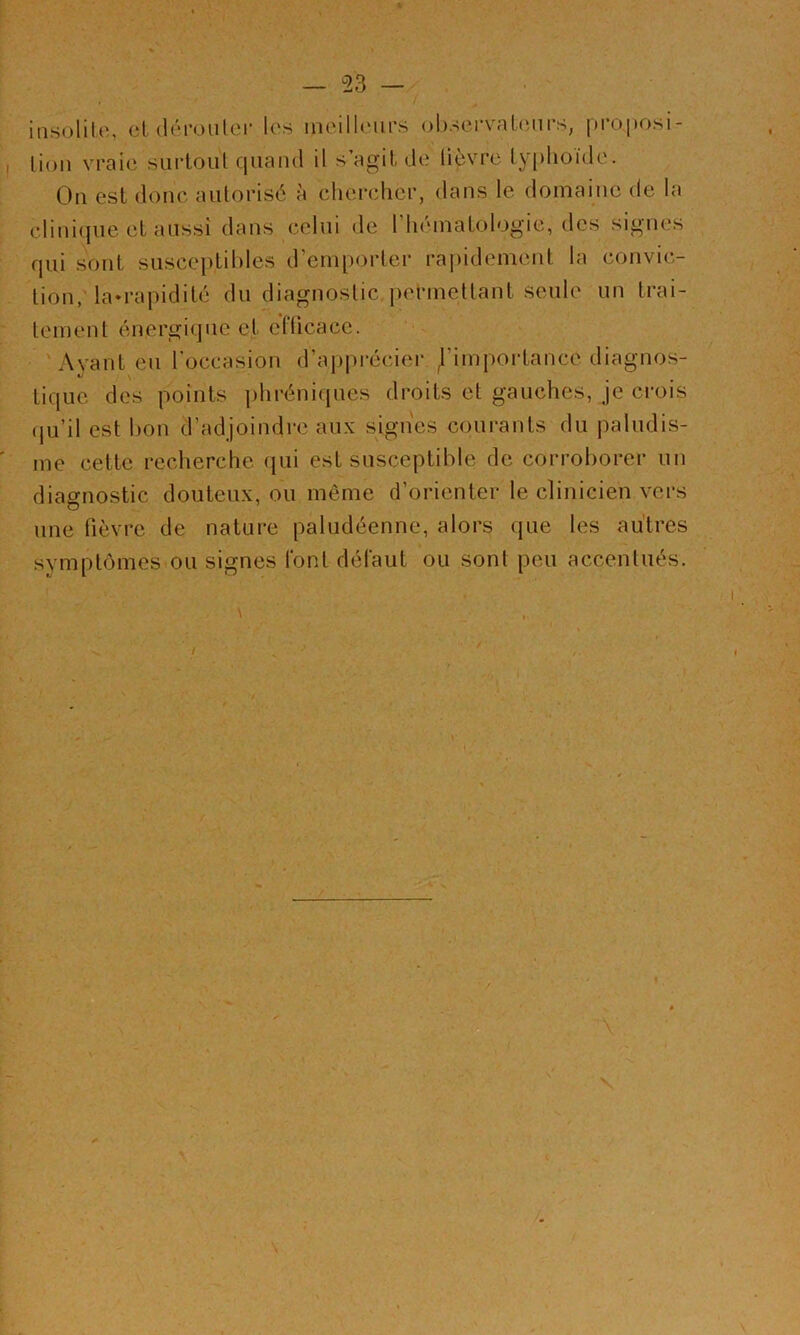 — 23 —

insolite, et dérouter les meilleurs observateurs, proposition vraie surtout quand il s'agit de fièvre typhoïde.

On est donc autorisé à chercher, dans le domaine de la clinique et aussi dans celui de l'hématologie, des signes qui sont susceptibles d'emporter rapidement la conviction, la rapidité du diagnostic permettant seule un traitement énergique et efficace.

Ayant eu l'occasion d'apprécier l'importance diagnostique des points phréniques droits et gauches, je crois qu'il est bon d'adjoindre aux signes courants du paludisme cette recherche qui est susceptible de corroborer un diagnostic douteux, ou même d'orienter le clinicien vers une fièvre de nature paludéenne, alors que les autres symptômes ou signes font défaut ou sont peu accentués.